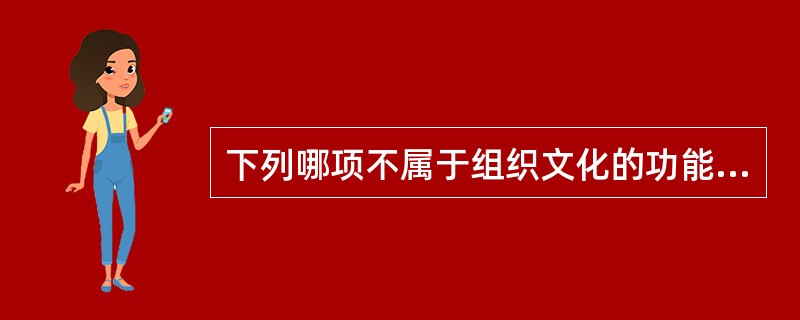 下列哪项不属于组织文化的功能...